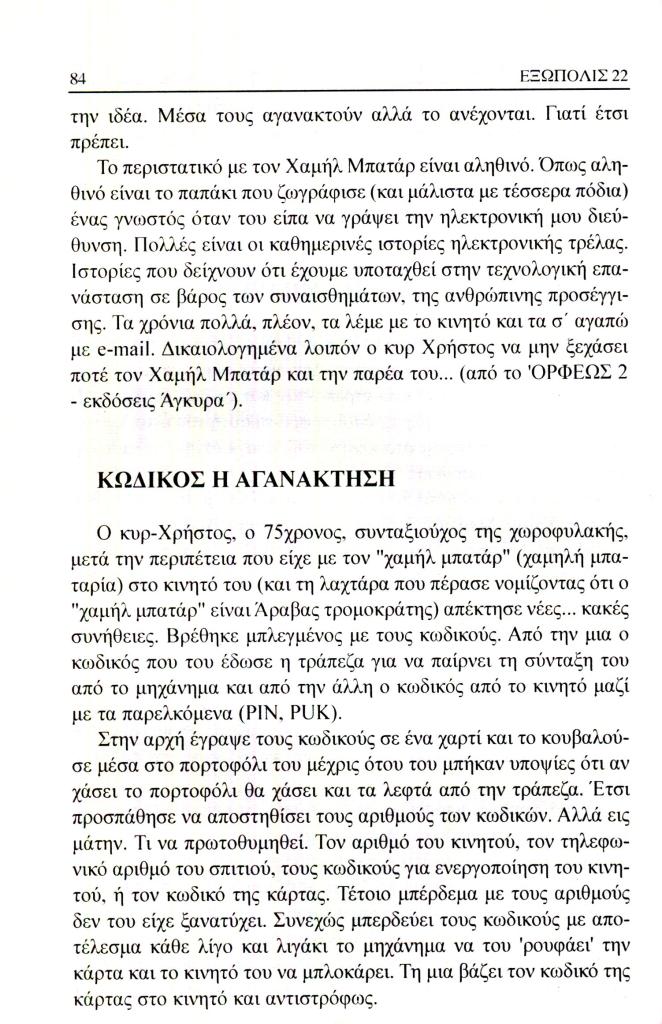 84

ΕΞΩΠΟΛΙΣ 22

την ιδέα. Μέσα τους αγανακτούν αλλά το ανέχονται. Γιατί έτσι πρέπει.

Το περιστατικό με τον Χαμήλ Μπατάρ είναι αληθινό. Όπως αληθινό είναι το παπάκι που ζωγράφισε (και μάλιστα με τέσσερα πόδια) ένας γνωστός όταν του είπα να γράψει την ηλεκτρονική μου διεύθυνση. Πολλές είναι οι καθημερινές ιστορίες ηλεκτρονικής τρέλας. Ιστορίες που δείχνουν ότι έχουμε υποταχθεί στην τεχνολογική επανάσταση σε βάρος των συναισθημάτων, της ανθρώπινης προσέγγισης. Τα χρόνια πολλά, πλέον, τα λέμε με το κινητό και τα σ΄ αγαπώ με e-mail. Δικαιολογημένα λοιπόν ο κυρ Χρήστος να μην ξεχάσει ποτέ τον Χαμήλ Μπατάρ και την παρέα του... (από το 'ΟΡΦΕΩΣ 2 - εκδόσεις Άγκυρα΄).

ΚΩΔΙΚΟΣ Η ΑΓΑΝΑΚΤΗΣΗ

Ο κυρ-Χρήστος, ο 75χρονος, συνταξιούχος της χωροφυλακής, μετά την περιπέτεια που είχε με τον "χαμήλ μπατάρ" (χαμηλή μπαταρία) στο κινητό του (και τη λαχτάρα που πέρασε νομίζοντας ότι ο "χαμήλ μπατάρ" είναι Άραβας τρομοκράτης) απέκτησε νέες... κακές συνήθειες. Βρέθηκε μπλεγμένος με τους κωδικούς. Από την μια ο κωδικός που του έδωσε η τράπεζα για να παίρνει τη σύνταξη του από το μηχάνημα και από την άλλη ο κωδικός από το κινητό μαζί με τα παρελκόμενα (PIN, PUK).

Στην αρχή έγραψε τους κωδικούς σε ένα χαρτί και το κουβαλούσε μέσα στο πορτοφόλι του μέχρις ότου του μπήκαν υποψίες ότι αν χάσει το πορτοφόλι θα χάσει και τα λεφτά από την τράπεζα. Έτσι προσπάθησε να αποστηθίσει τους αριθμούς των κωδικών. Αλλά εις μάτην. Τι να πρωτοθυμηθεί. Τον αριθμό του κινητού, τον τηλεφωνικό αριθμό του σπιτιού, τους κωδικούς για ενεργοποίηση του κινητού, ή τον κωδικό της κάρτας. Τέτοιο μπέρδεμα με τους αριθμούς δεν του είχε ξανατύχει. Συνεχώς μπερδεύει τους κωδικούς με αποτέλεσμα κάθε λίγο και λιγάκι το μηχάνημα να του 'ρουφάει' την κάρτα και το κινητό του να μπλοκάρει. Τη μια βάζει τον κωδικό της κάρτας στο κινητό και αντιστρόφως.